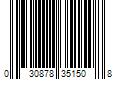 0 30878 35150 8